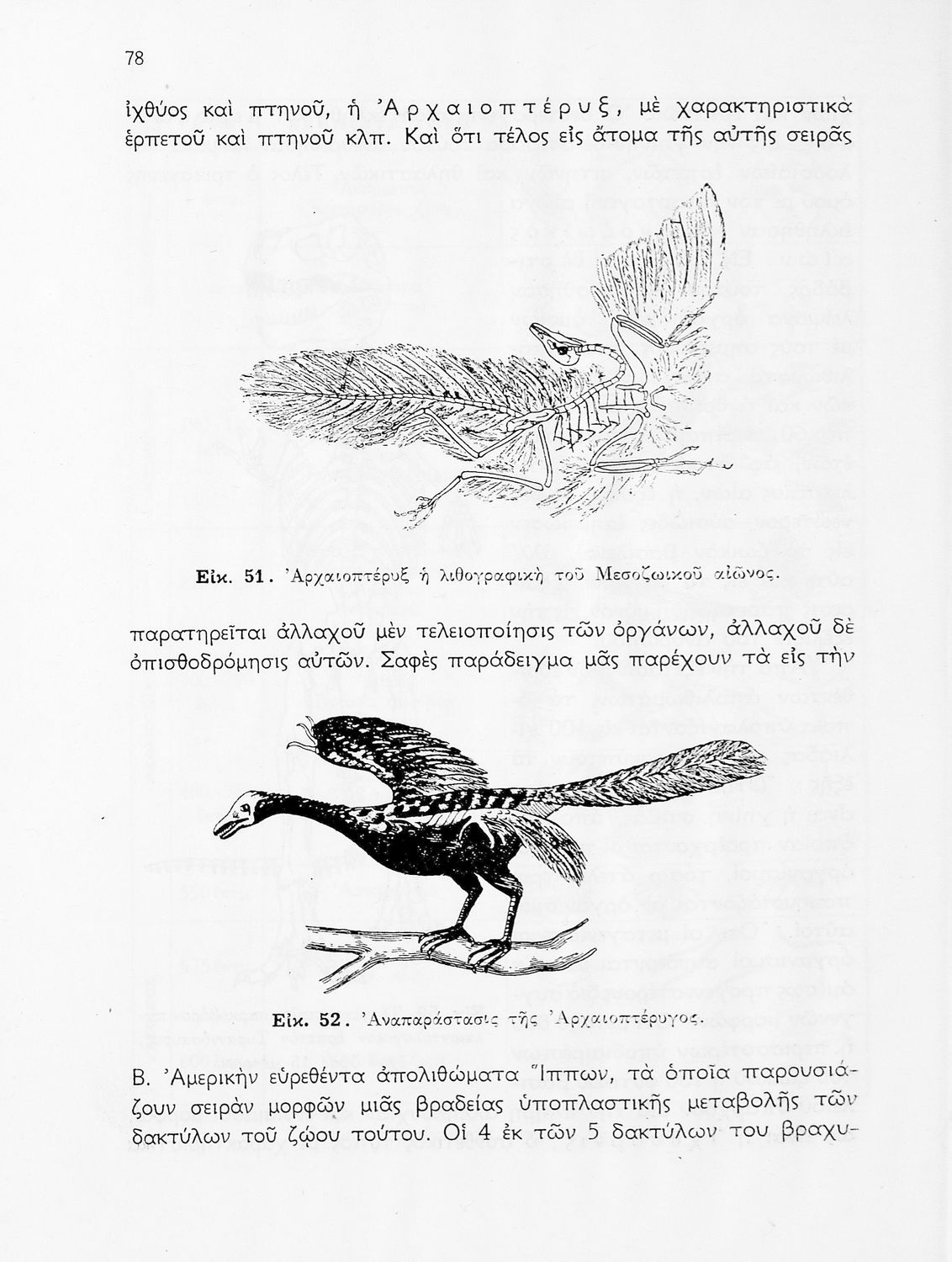 78

ἰχθύος καὶ πτηνοῦ, ἡ Ἀρχαιοπτέρυξ, μὲ χαρακτηριστικὰ ἑρπετοῦ καὶ πτηνοῦ κλπ. Καὶ ὅτι τέλος εἰς ἄτομα τῆς αὐτῆς σειρᾶς

Εἰκ. 51. Ἀρχαιοπτέρυξ ἡ λιθογραφικὴ τοῦ Μεσοζωικοῦ αἰῶνος.

παρατηρεῖται ἀλλαχοῦ μὲν τελειοποίησις τῶν ὀργάνων, ἀλλαχοῦ δὲ ὀπισθοδρόμησις αὐτῶν. Σαφὲς παράδειγμα μᾶς παρέχουν τὰ εἰς τὴν

Εἰκ. 52. Ἀναπαράστασις τῆς Ἀρχαιοπτέρυγος.

Β. Ἀμερικὴν εὑρεθέντα ἀπολιθώματα Ἵππων, τὰ ὁποῖα παρουσιάζουν σειρὰν μορφῶν μιᾶς βραδείας ὑποπλαστικῆς μεταβολῆς τῶν δακτύλων τοῦ ζῴου τούτου. Οἱ 4 ἐκ τῶν 5 δακτύλων του βραχυ-